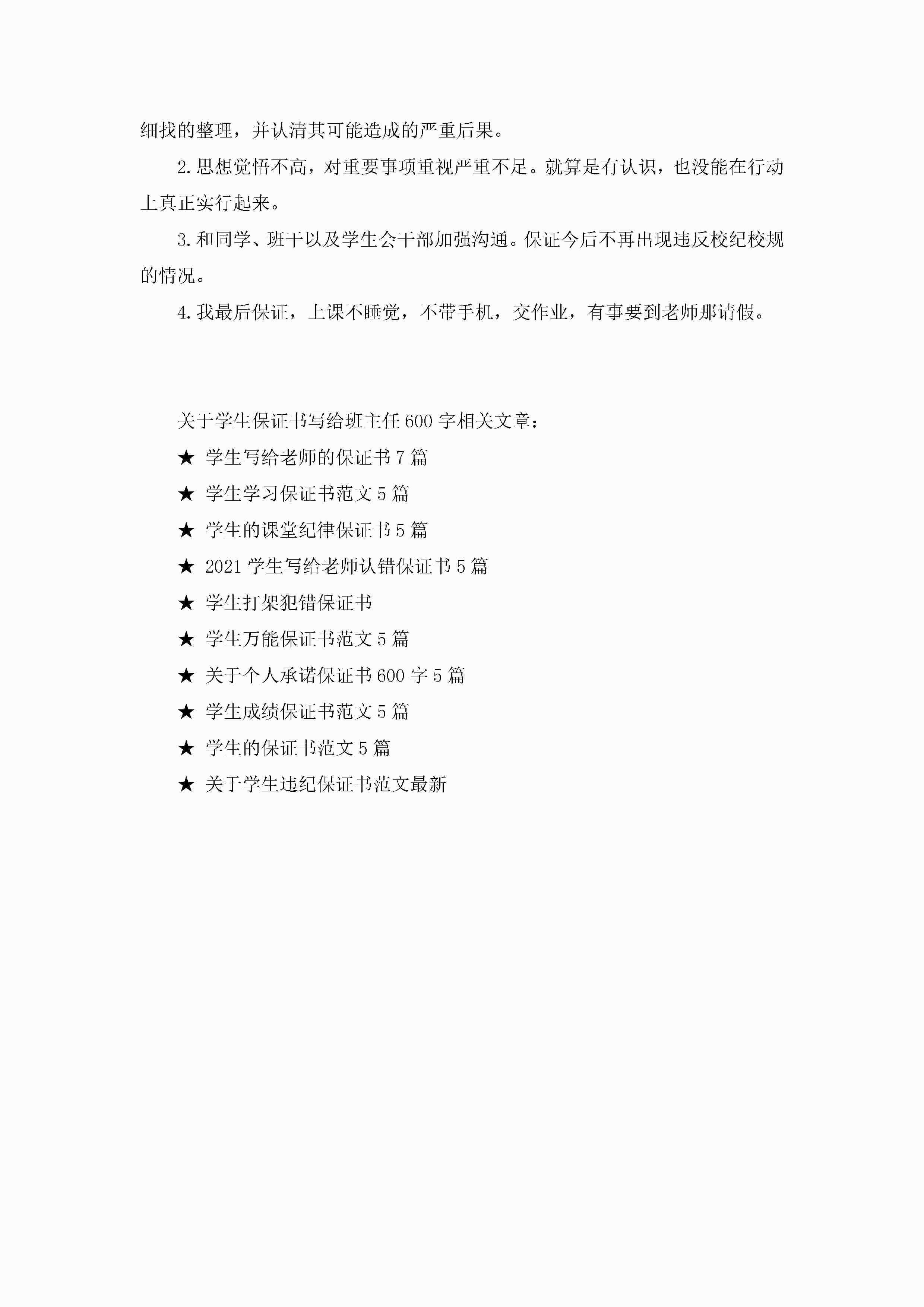 细找的整理，并认清其可能造成的严重后果。

2.思想觉悟不高，对重要事项重视严重不足。就算是有认识，也没能在行动上真正实行起来。

3.和同学、班干以及学生会干部加强沟通。保证今后不再出现违反校纪校规的情况。

4.我最后保证，上课不睡觉，不带手机，交作业，有事要到老师那请假。

关于学生保证书写给班主任600字相关文章：

★ 学生写给老师的保证书7篇

★ 学生学习保证书范文5篇

★ 学生的课堂纪律保证书5篇

★ 2021学生写给老师认错保证书5篇

★ 学生打架犯错保证书

★ 学生万能保证书范文5篇

★ 关于个人承诺保证书600字5篇

★ 学生成绩保证书范文5篇

★ 学生的保证书范文5篇

★ 关于学生违纪保证书范文最新